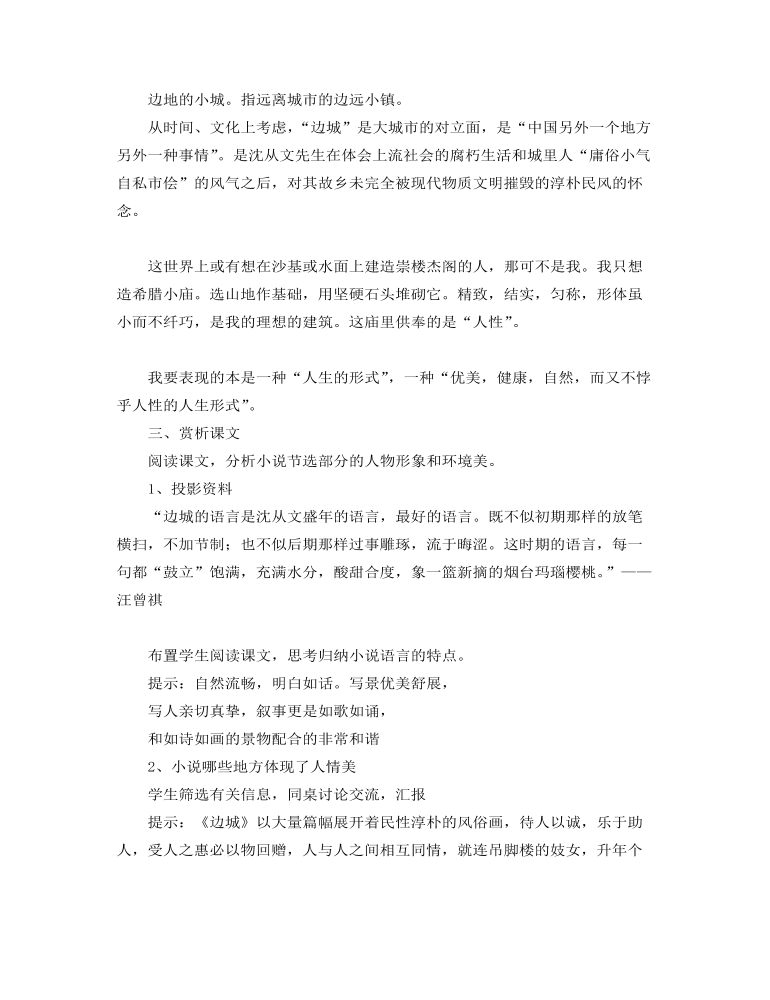 边地的小城。指远离城市的边远小镇。

从时间、文化上考虑，“边城”是大城市的对立面，是“中国另外一个地方另外一种事情”。是沈从文先生在体会上流社会的腐朽生活和城里人“庸俗小气自私市侩”的风气之后，对其故乡未完全被现代物质文明摧毁的淳朴民风的怀念。

这世界上或有想在沙基或水面上建造崇楼杰阁的人，那可不是我。我只想造希腊小庙。选山地作基础，用坚硬石头堆砌它。精致，结实，匀称，形体虽小而不纤巧，是我的理想的建筑。这庙里供奉的是“人性”。

我要表现的本是一种“人生的形式”，一种“优美，健康，自然，而又不悖乎人性的人生形式”。

三、赏析课文

阅读课文，分析小说节选部分的人物形象和环境美。

1、投影资料

“边城的语言是沈从文盛年的语言，最好的语言。既不似初期那样的放笔横扫，不加节制；也不似后期那样过事雕琢，流于晦涩。这时期的语言，每一句都“鼓立”饱满，充满水分，酸甜合度，象一篮新摘的烟台玛瑙樱桃。”——汪曾祺

布置学生阅读课文，思考归纳小说语言的特点。

提示：自然流畅，明白如话。写景优美舒展，

写人亲切真挚，叙事更是如歌如诵，

和如诗如画的景物配合的非常和谐

2、小说哪些地方体现了人情美

学生筛选有关信息，同桌讨论交流，汇报

提示：《边城》以大量篇幅展开着民性淳朴的风俗画，待人以诚，乐于助人，受人之惠必以物回赠，人与人之间相互同情，就连吊脚楼的妓女，升年个